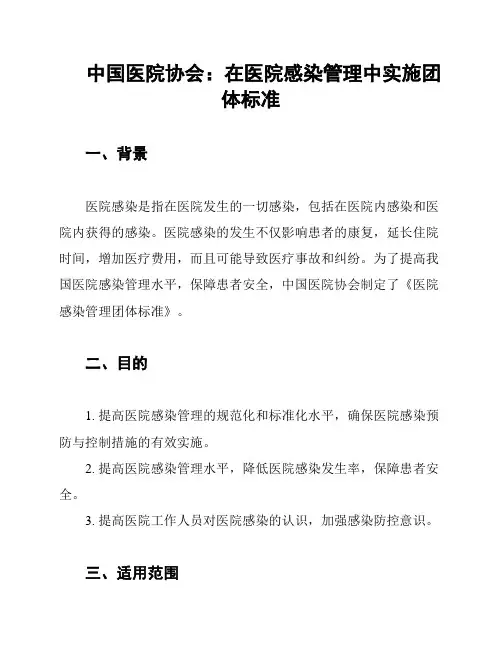 中国医院协会：在医院感染管理中实施团体标准

一、背景

医院感染是指在医院发生的一切感染，包括在医院内感染和医院内获得的感染。医院感染的发生不仅影响患者的康复，延长住院时间，增加医疗费用，而且可能导致医疗事故和纠纷。为了提高我国医院感染管理水平，保障患者安全，中国医院协会制定了《医院感染管理团体标准》。

二、目的

1. 提高医院感染管理的规范化和标准化水平，确保医院感染预防与控制措施的有效实施。

2. 提高医院感染管理水平，降低医院感染发生率，保障患者安全。

3. 提高医院工作人员对医院感染的认识，加强感染防控意识。

三、适用范围